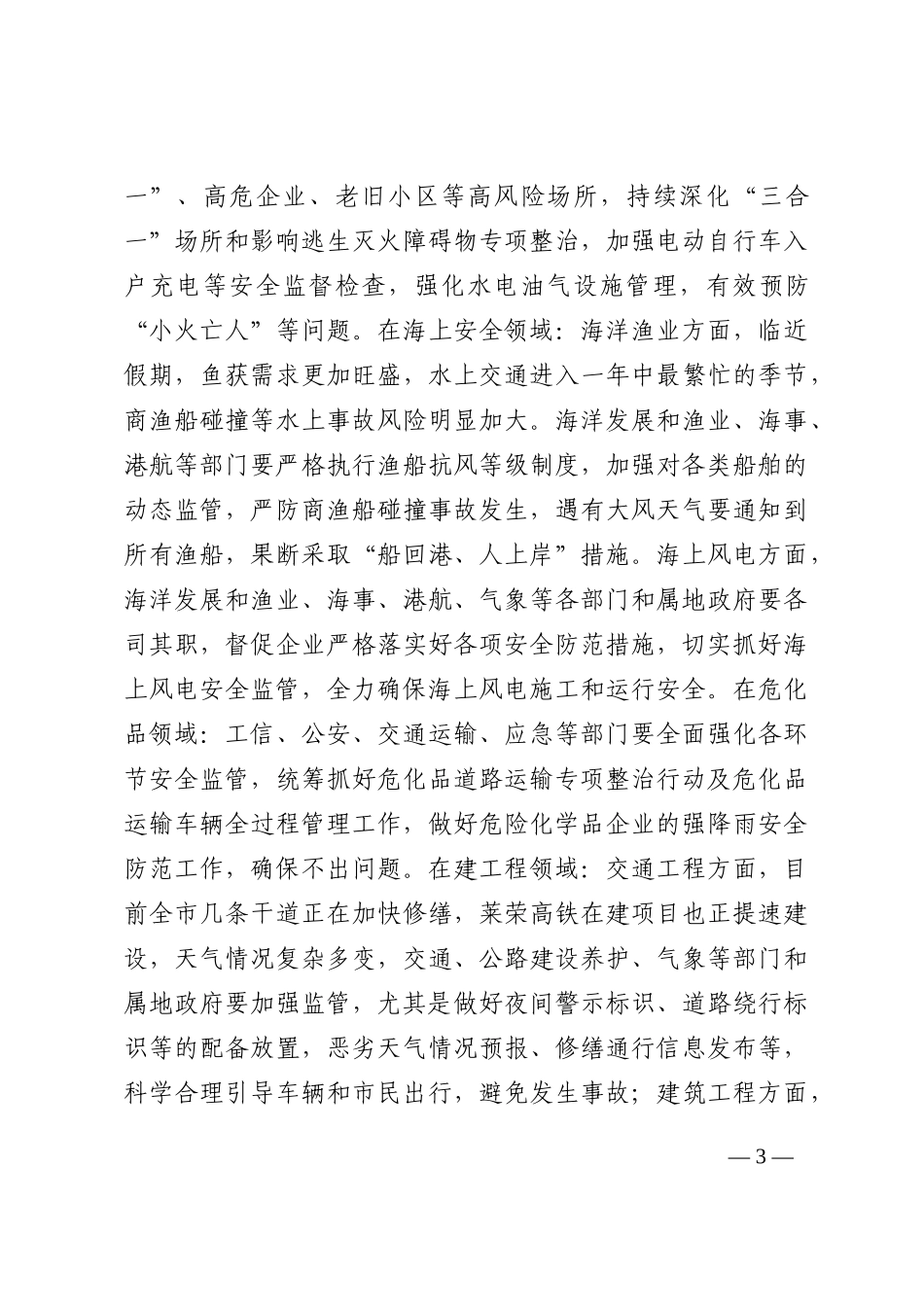 一”、高危企业、老旧小区等高风险场所，持续深化“三合一”场所和影响逃生灭火障碍物专项整治，加强电动自行车入户充电等安全监督检查，强化水电油气设施管理，有效预防“小火亡人”等问题。在海上安全领域：海洋渔业方面，临近假期，鱼获需求更加旺盛，水上交通进入一年中最繁忙的季节，商渔船碰撞等水上事故风险明显加大。海洋发展和渔业、海事、港航等部门要严格执行渔船抗风等级制度，加强对各类船舶的动态监管，严防商渔船碰撞事故发生，遇有大风天气要通知到所有渔船，果断采取“船回港、人上岸”措施。海上风电方面，海洋发展和渔业、海事、港航、气象等各部门和属地政府要各司其职，督促企业严格落实好各项安全防范措施，切实抓好海上风电安全监管，全力确保海上风电施工和运行安全。在危化品领域：工信、公安、交通运输、应急等部门要全面强化各环节安全监管，统筹抓好危化品道路运输专项整治行动及危化品运输车辆全过程管理工作，做好危险化学品企业的强降雨安全防范工作，确保不出问题。在建工程领域：交通工程方面，目前全市几条干道正在加快修缮，莱荣高铁在建项目也正提速建设，天气情况复杂多变，交通、公路建设养护、气象等部门和属地政府要加强监管，尤其是做好夜间警示标识、道路绕行标识等的配备放置，恶劣天气情况预报、修缮通行信息发布等，科学合理引导车辆和市民出行，避免发生事故；建筑工程方面，

— 3 —